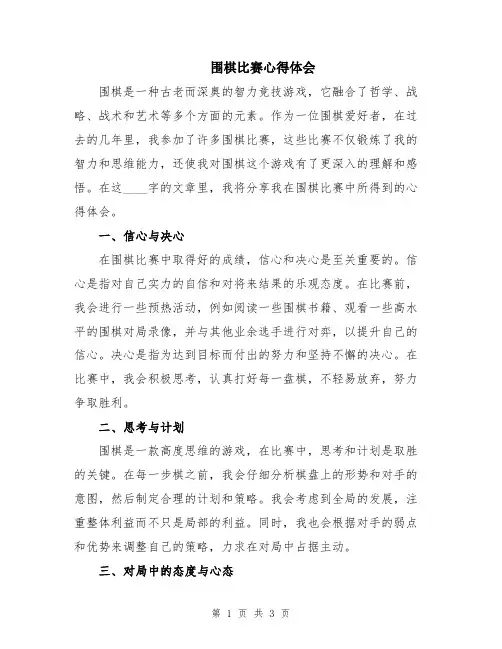 围棋比赛心得体会

围棋是一种古老而深奥的智力竞技游戏，它融合了哲学、战略、战术和艺术等多个方面的元素。作为一位围棋爱好者，在过去的几年里，我参加了许多围棋比赛，这些比赛不仅锻炼了我的智力和思维能力，还使我对围棋这个游戏有了更深入的理解和感悟。在这____字的文章里，我将分享我在围棋比赛中所得到的心得体会。

一、信心与决心

在围棋比赛中取得好的成绩，信心和决心是至关重要的。信心是指对自己实力的自信和对将来结果的乐观态度。在比赛前，我会进行一些预热活动，例如阅读一些围棋书籍、观看一些高水平的围棋对局录像，并与其他业余选手进行对弈，以提升自己的信心。决心是指为达到目标而付出的努力和坚持不懈的决心。在比赛中，我会积极思考，认真打好每一盘棋，不轻易放弃，努力争取胜利。

二、思考与计划

围棋是一款高度思维的游戏，在比赛中，思考和计划是取胜的关键。在每一步棋之前，我会仔细分析棋盘上的形势和对手的意图，然后制定合理的计划和策略。我会考虑到全局的发展，注重整体利益而不只是局部的利益。同时，我也会根据对手的弱点和优势来调整自己的策略，力求在对局中占据主动。

三、对局中的态度与心态

第 1 页 共 3 页